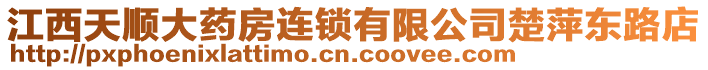 江西天顺大药房连锁有限公司楚萍东路店
http://pxphoenixlattimo.cn.coovee.com